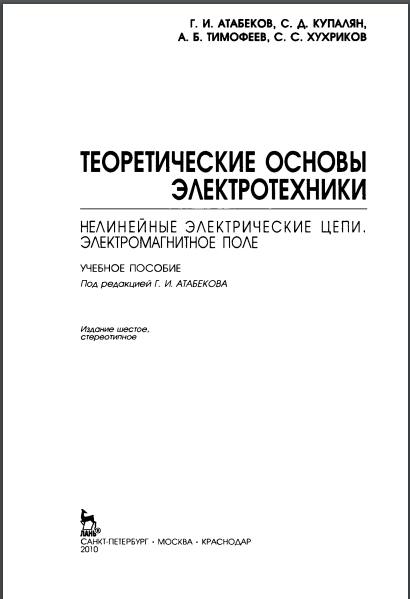 Г. И. АТАБЕКОВ, С. Д. КУПАЛЯН,
А. Б. ТИМОФЕЕВ, С. С. ХУХРИКОВ

ТЕОРЕТИЧЕСКИЕ ОСНОВЫ ЭЛЕКТРОТЕХНИКИ

НЕЛИНЕЙНЫЕ ЭЛЕКТРИЧЕСКИЕ ЦЕПИ. ЭЛЕКТРОМАГНИТНОЕ ПОЛЕ

УЧЕБНОЕ ПОСОБИЕ

Под редакцией Г. И. АТАБЕКОВА

Издание шестое, стереотипное

ЛАНЬ®

САНКТ-ПЕТЕРБУРГ • МОСКВА • КРАСНОДАР
2010